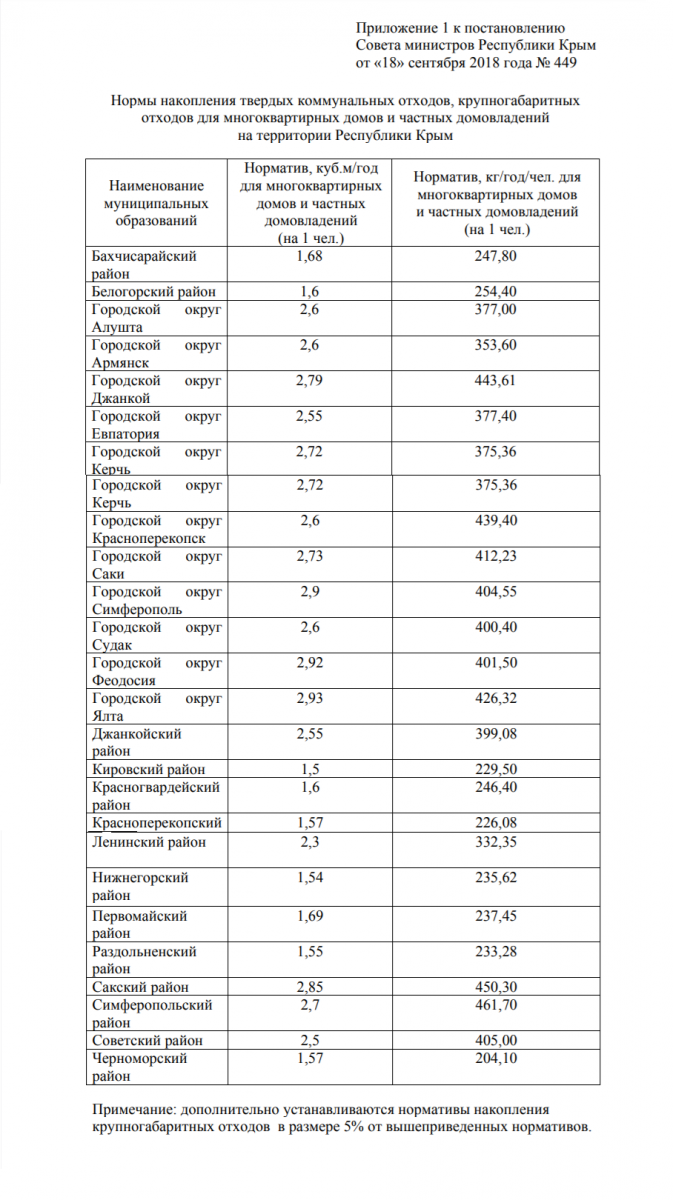 Приложение 1 к постановлению
Совета министров Республики Крым
от «18» сентября 2018 года № 449

Нормы накопления твердых коммунальных отходов, крупногабаритных отходов для многоквартирных домов и частных домовладений на территории Республики Крым

| Наименование муниципальных образований | Норматив, куб.м/год для многоквартирных домов и частных домовладений (на 1 чел.) | Норматив, кг/год/чел. для многоквартирных домов и частных домовладений (на 1 чел.) |
|---|---|---|
| Бахчисарайский район | 1,68 | 247,80 |
| Белогорский район | 1,6 | 254,40 |
| Городской округ Алушта | 2,6 | 377,00 |
| Городской округ Армянск | 2,6 | 353,60 |
| Городской округ Джанкой | 2,79 | 443,61 |
| Городской округ Евпатория | 2,55 | 377,40 |
| Городской округ Керчь | 2,72 | 375,36 |
| Городской округ Керчь | 2,72 | 375,36 |
| Городской округ Красноперекопск | 2,6 | 439,40 |
| Городской округ Саки | 2,73 | 412,23 |
| Городской округ Симферополь | 2,9 | 404,55 |
| Городской округ Судак | 2,6 | 400,40 |
| Городской округ Феодосия | 2,92 | 401,50 |
| Городской округ Ялта | 2,93 | 426,32 |
| Джанкойский район | 2,55 | 399,08 |
| Кировский район | 1,5 | 229,50 |
| Красногвардейский район | 1,6 | 246,40 |
| Красноперекопский | 1,57 | 226,08 |
| Ленинский район | 2,3 | 332,35 |
| Нижнегорский район | 1,54 | 235,62 |
| Первомайский район | 1,69 | 237,45 |
| Раздольненский район | 1,55 | 233,28 |
| Сакский район | 2,85 | 450,30 |
| Симферопольский район | 2,7 | 461,70 |
| Советский район | 2,5 | 405,00 |
| Черноморский район | 1,57 | 204,10 |

Примечание: дополнительно устанавливаются нормативы накопления крупногабаритных отходов в размере 5% от вышеприведенных нормативов.